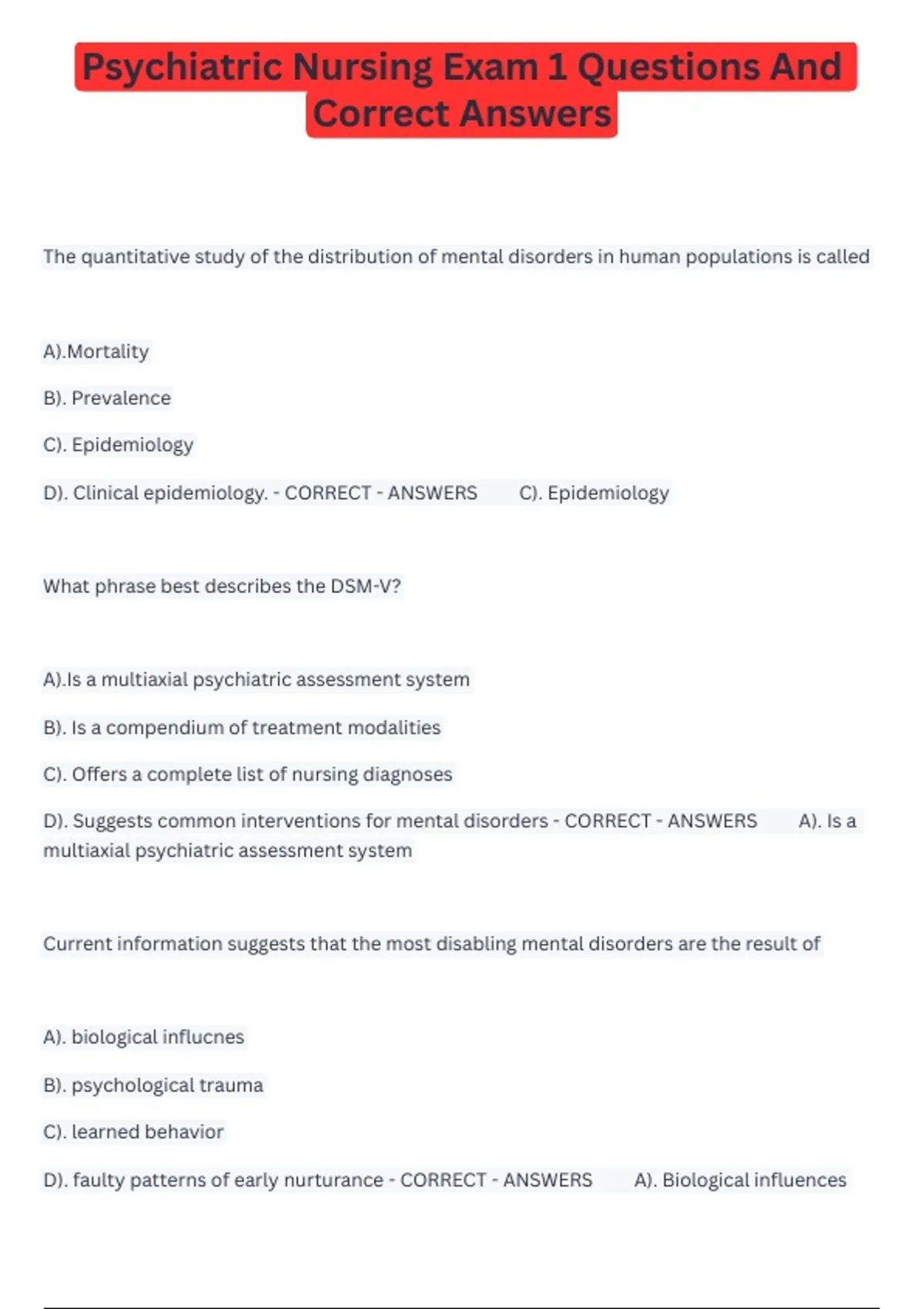 Psychiatric Nursing Exam 1 Questions And Correct Answers

The quantitative study of the distribution of mental disorders in human populations is called

A).Mortality

B). Prevalence

C). Epidemiology

D). Clinical epidemiology. - CORRECT - ANSWERS C). Epidemiology

What phrase best describes the DSM-V?

A).Is a multiaxial psychiatric assessment system

B). Is a compendium of treatment modalities

C). Offers a complete list of nursing diagnoses

D). Suggests common interventions for mental disorders - CORRECT - ANSWERS A). Is a multiaxial psychiatric assessment system

Current information suggests that the most disabling mental disorders are the result of

A). biological influcnes

B). psychological trauma

C). learned behavior

D). faulty patterns of early nurturance - CORRECT - ANSWERS A). Biological influences